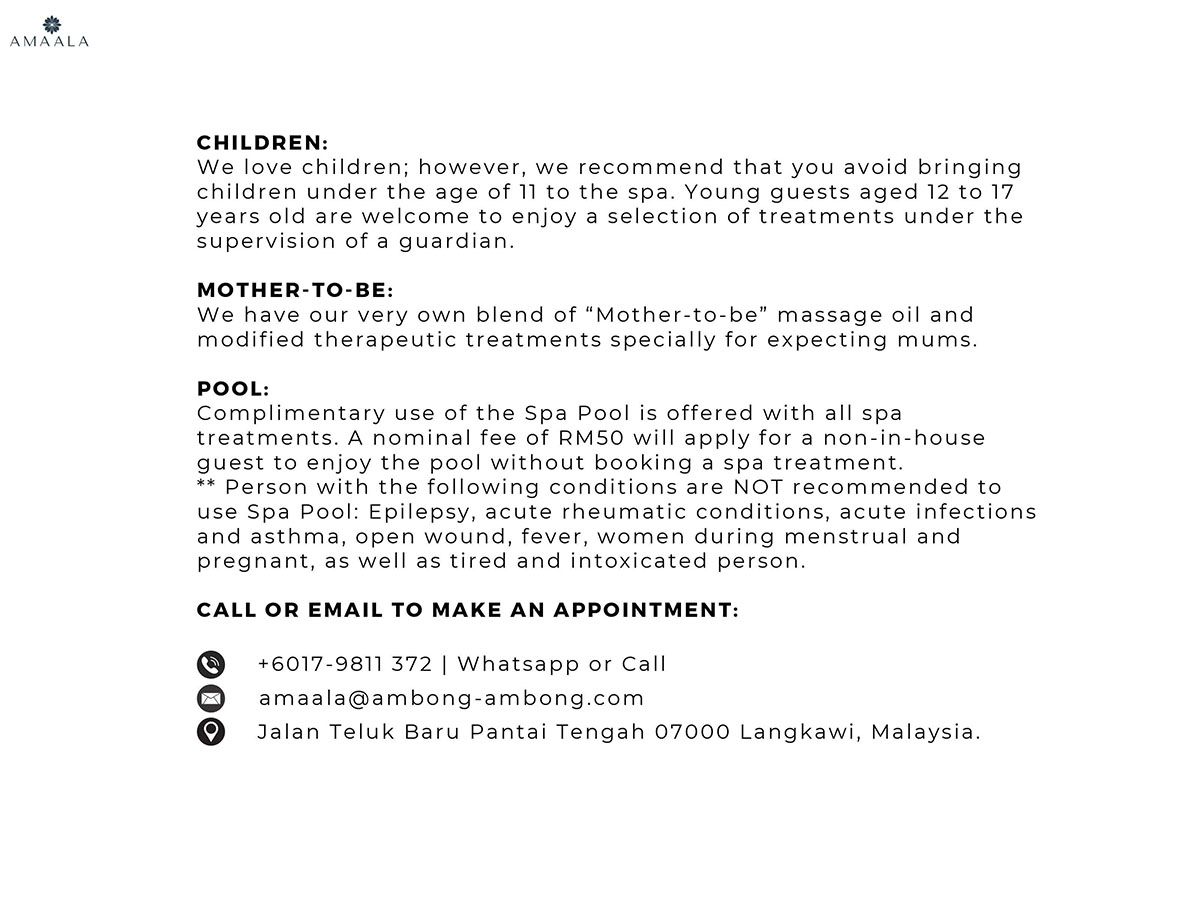 AMAALA

CHILDREN:
We love children; however, we recommend that you avoid bringing children under the age of 11 to the spa. Young guests aged 12 to 17 years old are welcome to enjoy a selection of treatments under the supervision of a guardian.

MOTHER-TO-BE:
We have our very own blend of “Mother-to-be” massage oil and modified therapeutic treatments specially for expecting mums.

POOL:
Complimentary use of the Spa Pool is offered with all spa treatments. A nominal fee of RM50 will apply for a non-in-house guest to enjoy the pool without booking a spa treatment.
** Person with the following conditions are NOT recommended to use Spa Pool: Epilepsy, acute rheumatic conditions, acute infections and asthma, open wound, fever, women during menstrual and pregnant, as well as tired and intoxicated person.

CALL OR EMAIL TO MAKE AN APPOINTMENT:

+6017-9811 372 | Whatsapp or Call
amaala@ambong-ambong.com
Jalan Teluk Baru Pantai Tengah 07000 Langkawi, Malaysia.